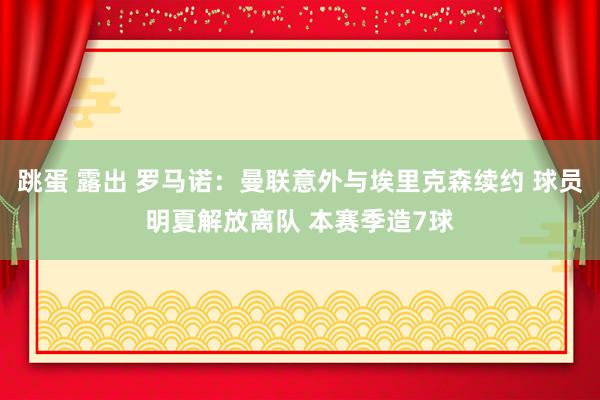 跳蛋 露出 罗马诺：曼联意外与埃里克森续约 球员明夏解放离队 本赛季造7球